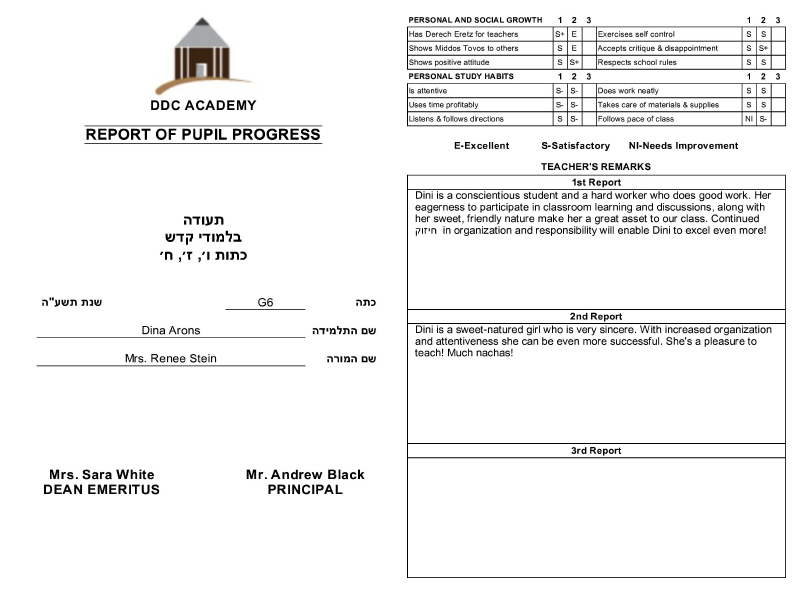 DDC ACADEMY

REPORT OF PUPIL PROGRESS

תעודה
בלמודי קדש
כתות ו׳, ז׳, ח׳

שנת תשע"ה G6 כתה

Dina Arons שם התלמידה

Mrs. Renee Stein שם המורה

Mrs. Sara White
DEAN EMERITUS

Mr. Andrew Black
PRINCIPAL

| PERSONAL AND SOCIAL GROWTH | 1 | 2 | 3 | | 1 | 2 | 3 |
|---|---|---|---|---|---|---|---|
| Has Derech Eretz for teachers | S+ | E | | Exercises self control | S | S | |
| Shows Middos Tovos to others | S | E | | Accepts critique & disappointment | S | S+ | |
| Shows positive attitude | S | S+ | | Respects school rules | S | S | |
| PERSONAL STUDY HABITS | 1 | 2 | 3 | | 1 | 2 | 3 |
| Is attentive | S- | S- | | Does work neatly | S | S | |
| Uses time profitably | S- | S- | | Takes care of materials & supplies | S | S | |
| Listens & follows directions | S | S- | | Follows pace of class | NI | S- | |

E-Excellent S-Satisfactory NI-Needs Improvement

TEACHER'S REMARKS

1st Report

Dini is a conscientious student and a hard worker who does good work. Her eagerness to participate in classroom learning and discussions, along with her sweet, friendly nature make her a great asset to our class. Continued חיזוק in organization and responsibility will enable Dini to excel even more!

2nd Report

Dini is a sweet-natured girl who is very sincere. With increased organization and attentiveness she can be even more successful. She's a pleasure to teach! Much nachas!

3rd Report